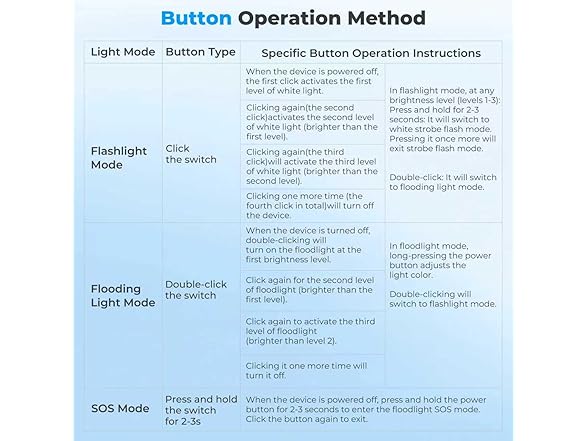 Button Operation Method

| Light Mode | Button Type | Specific Button Operation Instructions | |
|---|---|---|---|
| Flashlight Mode | Click the switch | When the device is powered off, the first click activates the first level of white light. | In flashlight mode, at any brightness level (levels 1-3): Press and hold for 2-3 seconds: It will switch to white strobe flash mode. Pressing it once more will exit strobe flash mode. Double-click: It will switch to flooding light mode. |
| | | Clicking again(the second click)activates the second level of white light (brighter than the first level). | |
| | | Clicking again(the third click)will activate the third level of white light (brighter than the second level). | |
| | | Clicking one more time (the fourth click in total)will turn off the device. | |
| Flooding Light Mode | Double-click the switch | When the device is turned off, double-clicking will turn on the floodlight at the first brightness level. | In floodlight mode, long-pressing the power button adjusts the light color. Double-clicking will switch to flashlight mode. |
| | | Click again for the second level of floodlight (brighter than the first level). | |
| | | Click again to activate the third level of floodlight (brighter than level 2). | |
| | | Clicking it one more time will turn it off. | |
| SOS Mode | Press and hold the switch for 2-3s | When the device is powered off, press and hold the power button for 2-3 seconds to enter the floodlight SOS mode. Click the button again to exit. | |